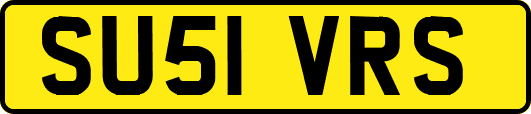 SU51 VRS